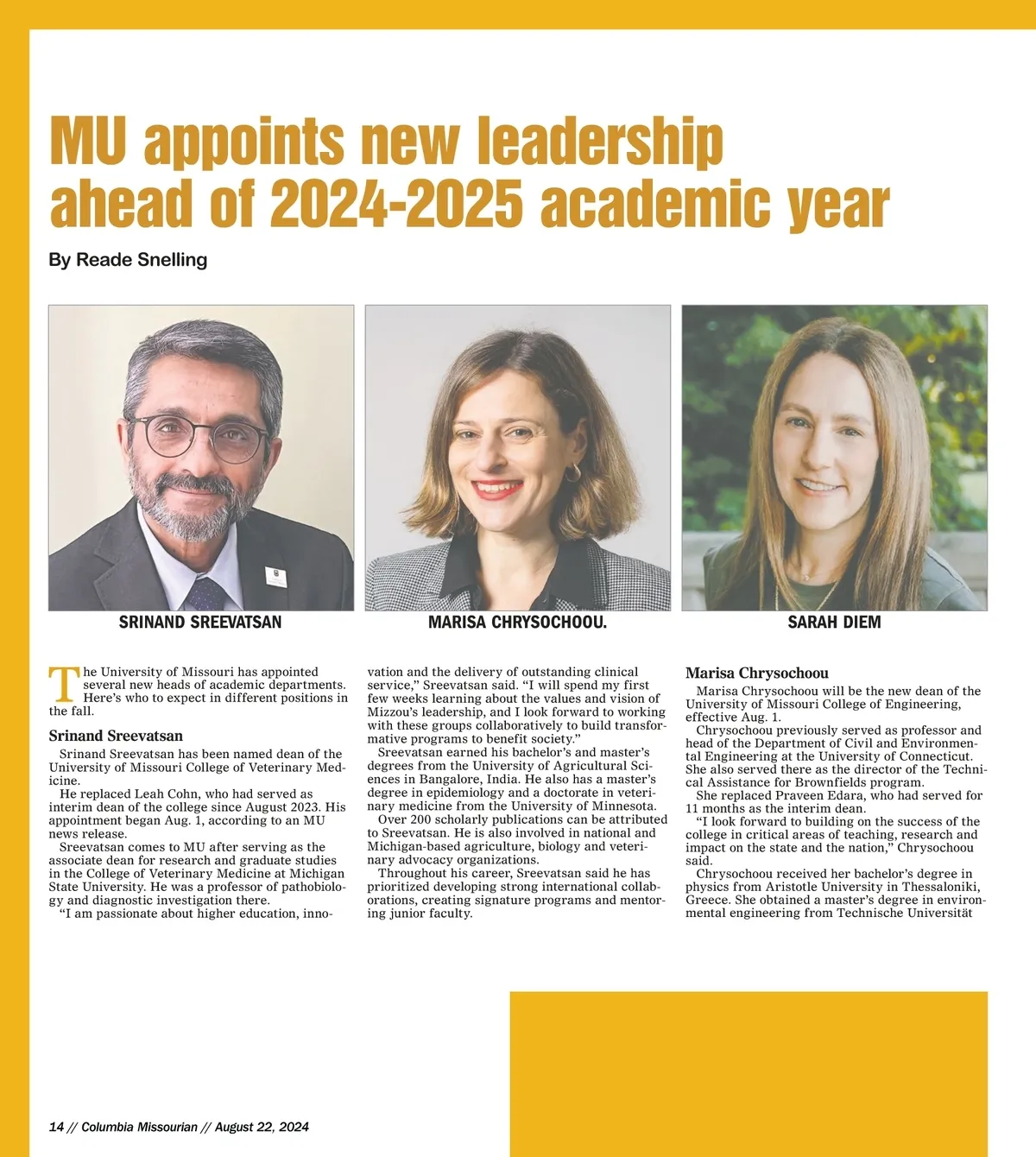 MU appoints new leadership ahead of 2024-2025 academic year

By Reade Snelling

SRINAND SREEVATSAN

MARISA CHRYSOCHOOU.

SARAH DIEM

The University of Missouri has appointed several new heads of academic departments. Here's who to expect in different positions in the fall.

Srinand Sreevatsan

Srinand Sreevatsan has been named dean of the University of Missouri College of Veterinary Medicine.

He replaced Leah Cohn, who had served as interim dean of the college since August 2023. His appointment began Aug. 1, according to an MU news release.

Sreevatsan comes to MU after serving as the associate dean for research and graduate studies in the College of Veterinary Medicine at Michigan State University. He was a professor of pathobiology and diagnostic investigation there.

"I am passionate about higher education, innovation and the delivery of outstanding clinical service," Sreevatsan said. "I will spend my first few weeks learning about the values and vision of Mizzou's leadership, and I look forward to working with these groups collaboratively to build transformative programs to benefit society."

Sreevatsan earned his bachelor's and master's degrees from the University of Agricultural Sciences in Bangalore, India. He also has a master's degree in epidemiology and a doctorate in veterinary medicine from the University of Minnesota.

Over 200 scholarly publications can be attributed to Sreevatsan. He is also involved in national and Michigan-based agriculture, biology and veterinary advocacy organizations.

Throughout his career, Sreevatsan said he has prioritized developing strong international collaborations, creating signature programs and mentoring junior faculty.

Marisa Chrysochoou

Marisa Chrysochoou will be the new dean of the University of Missouri College of Engineering, effective Aug. 1.

Chrysochoou previously served as professor and head of the Department of Civil and Environmental Engineering at the University of Connecticut. She also served there as the director of the Technical Assistance for Brownfields program.

She replaced Praveen Edara, who had served for 11 months as the interim dean.

"I look forward to building on the success of the college in critical areas of teaching, research and impact on the state and the nation," Chrysochoou said.

Chrysochoou received her bachelor's degree in physics from Aristotle University in Thessaloniki, Greece. She obtained a master's degree in environmental engineering from Technische Universität

14 // Columbia Missourian // August 22, 2024